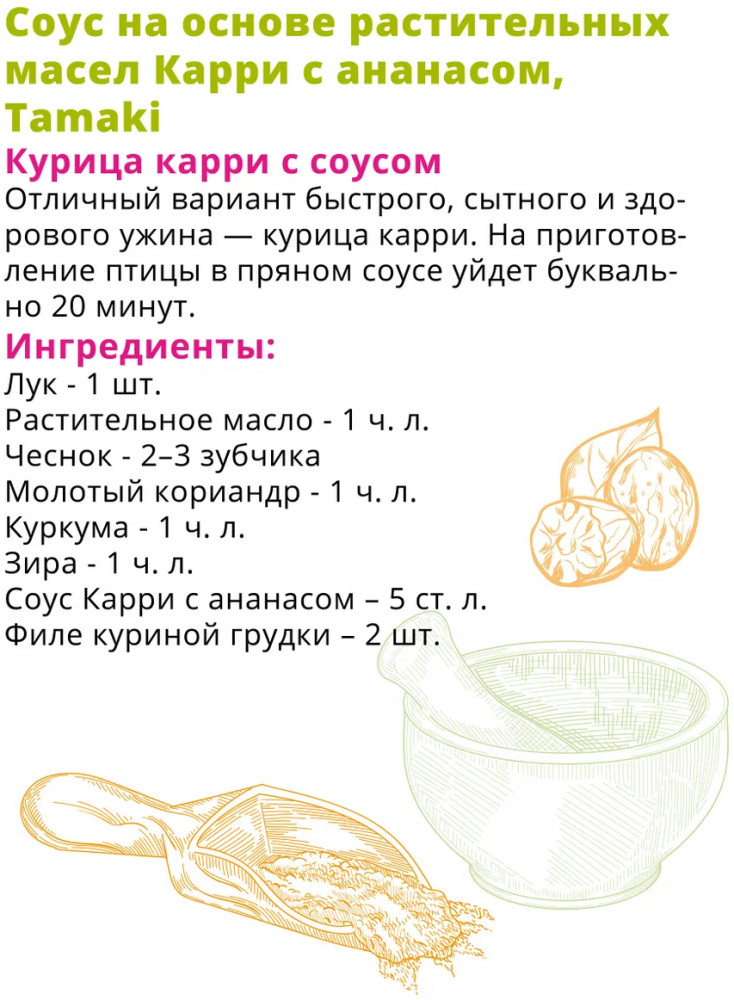 Соус на основе растительных масел Карри с ананасом, Tamaki

Курица карри с соусом

Отличный вариант быстрого, сытного и здорового ужина — курица карри. На приготовление птицы в пряном соусе уйдет буквально 20 минут.

Ингредиенты:

Лук - 1 шт.
Растительное масло - 1 ч. л.
Чеснок - 2–3 зубчика
Молотый кориандр - 1 ч. л.
Куркума - 1 ч. л.
Зира - 1 ч. л.
Соус Карри с ананасом – 5 ст. л.
Филе куриной грудки – 2 шт.